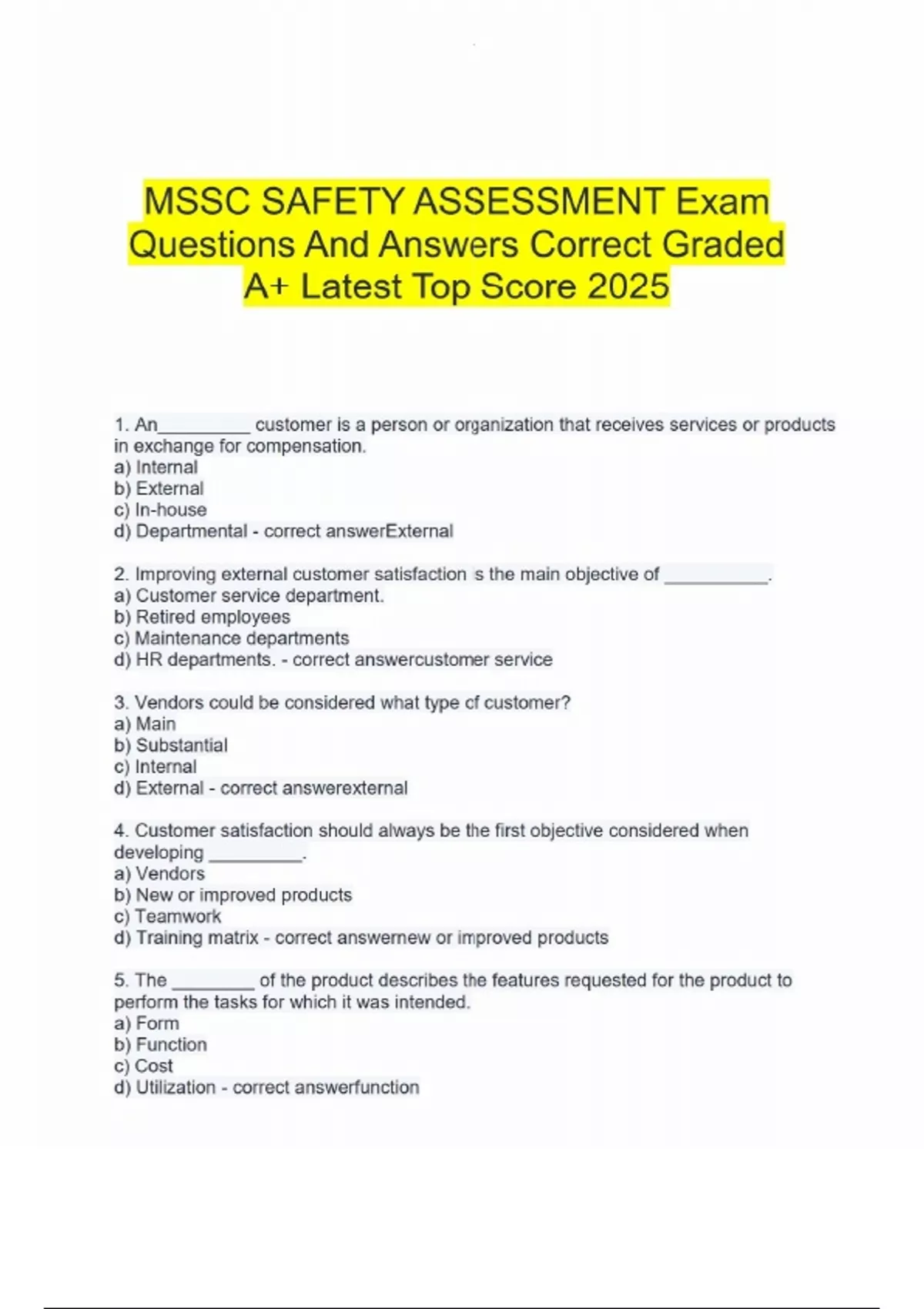 MSSC SAFETY ASSESSMENT Exam Questions And Answers Correct Graded A+ Latest Top Score 2025

1. An__________ customer is a person or organization that receives services or products in exchange for compensation.
a) Internal
b) External
c) In-house
d) Departmental - correct answerExternal

2. Improving external customer satisfaction s the main objective of ___________.
a) Customer service department.
b) Retired employees
c) Maintenance departments
d) HR departments. - correct answercustomer service

3. Vendors could be considered what type cf customer?
a) Main
b) Substantial
c) Internal
d) External - correct answerexternal

4. Customer satisfaction should always be the first objective considered when developing __________.
a) Vendors
b) New or improved products
c) Teamwork
d) Training matrix - correct answernew or improved products

5. The _________ of the product describes the features requested for the product to perform the tasks for which it was intended.
a) Form
b) Function
c) Cost
d) Utilization - correct answerfunction